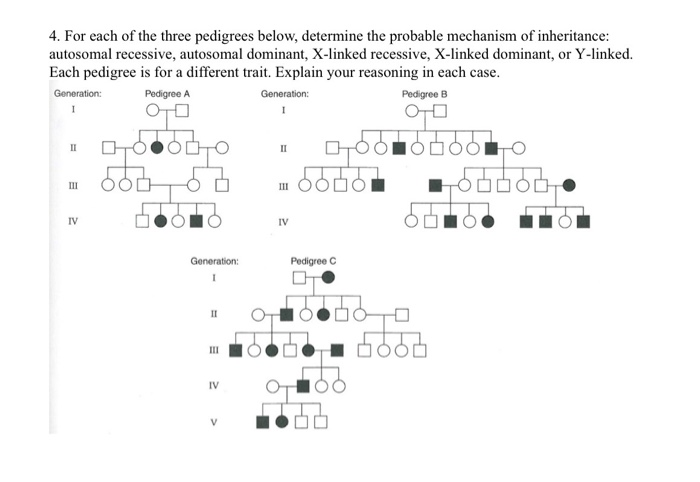 4. For each of the three pedigrees below, determine the probable mechanism of inheritance: autosomal recessive, autosomal dominant, X-linked recessive, X-linked dominant, or Y-linked. Each pedigree is for a different trait. Explain your reasoning in each case.

Generation: Pedigree A

I

II

III

IV

Generation: Pedigree B

I

II

III

IV

Generation: Pedigree C

I

II

III

IV

V